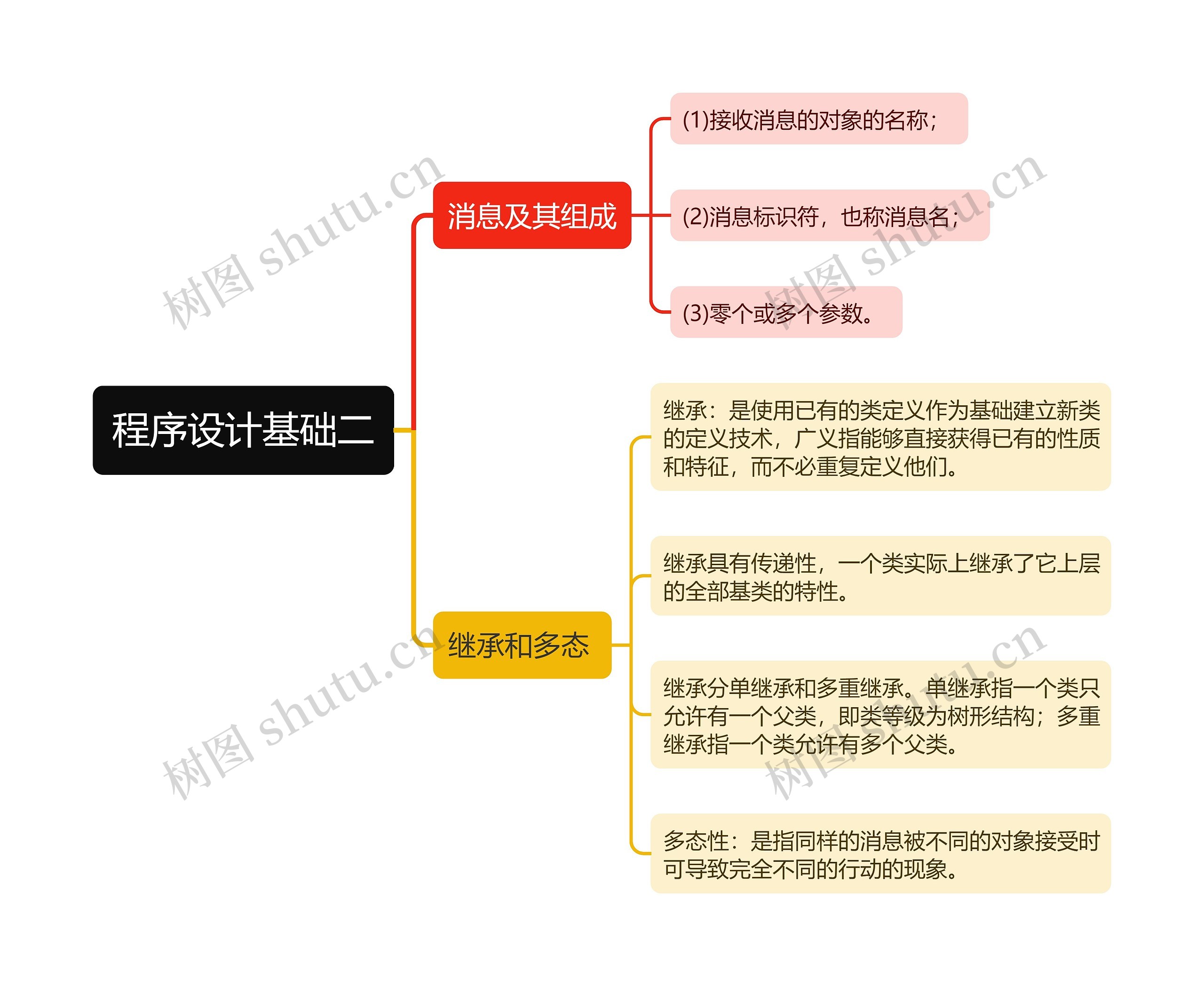 程序设计基础二

消息及其组成

(1)接收消息的对象的名称；

(2)消息标识符，也称消息名；

(3)零个或多个参数。

继承和多态

继承：是使用已有的类定义作为基础建立新类的定义技术，广义指能够直接获得已有的性质和特征，而不必重复定义他们。

继承具有传递性，一个类实际上继承了它上层的全部基类的特性。

继承分单继承和多重继承。单继承指一个类只允许有一个父类，即类等级为树形结构；多重继承指一个类允许有多个父类。

多态性：是指同样的消息被不同的对象接受时可导致完全不同的行动的现象。

树图 shutu.cn
树图 shutu.cn
树图 shutu.cn
树图 shutu.cn